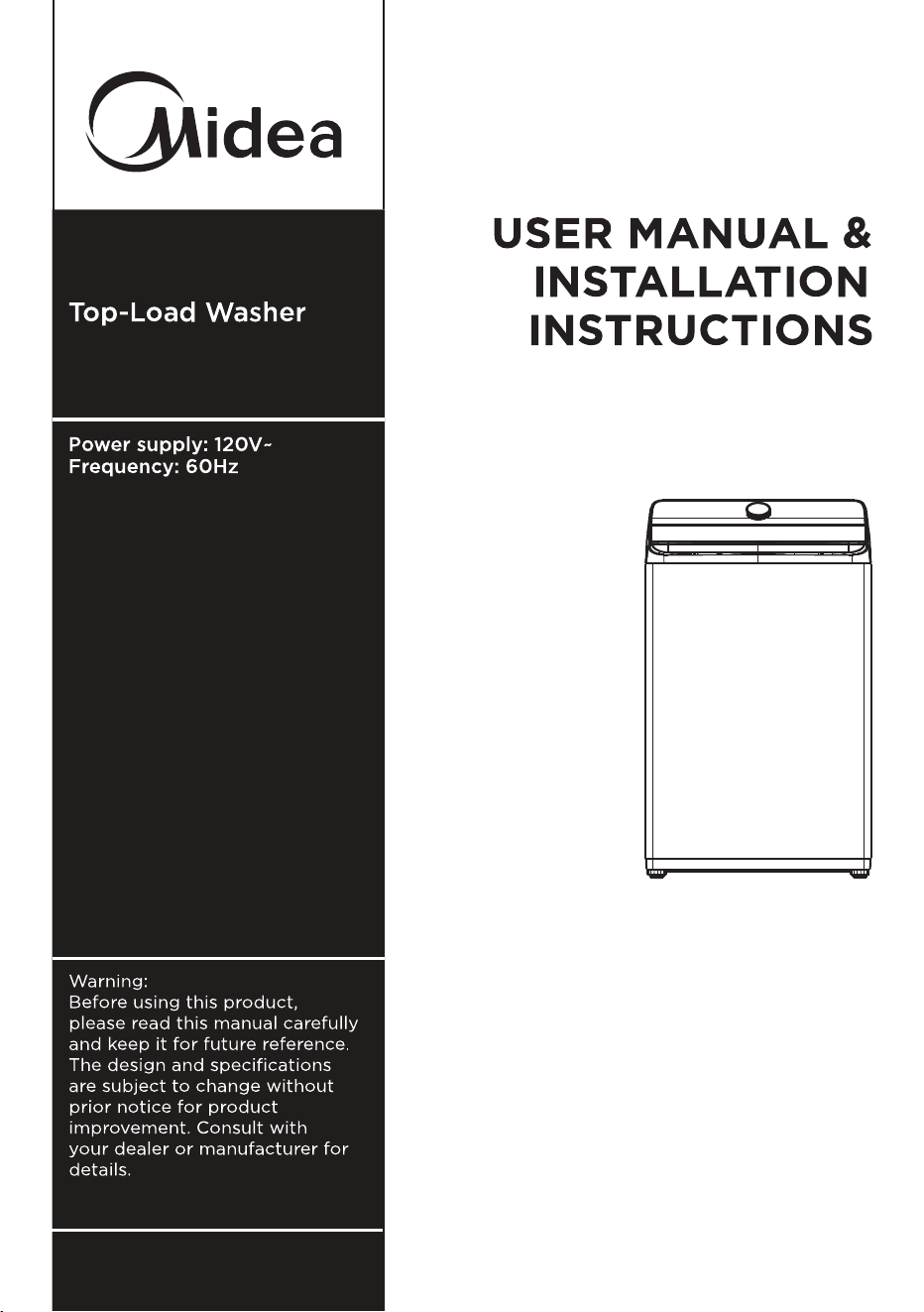 Midea

Top-Load Washer

Power supply: 120V~
Frequency: 60Hz

Warning:
Before using this product, please read this manual carefully and keep it for future reference. The design and specifications are subject to change without prior notice for product improvement. Consult with your dealer or manufacturer for details.

USER MANUAL &
INSTALLATION
INSTRUCTIONS